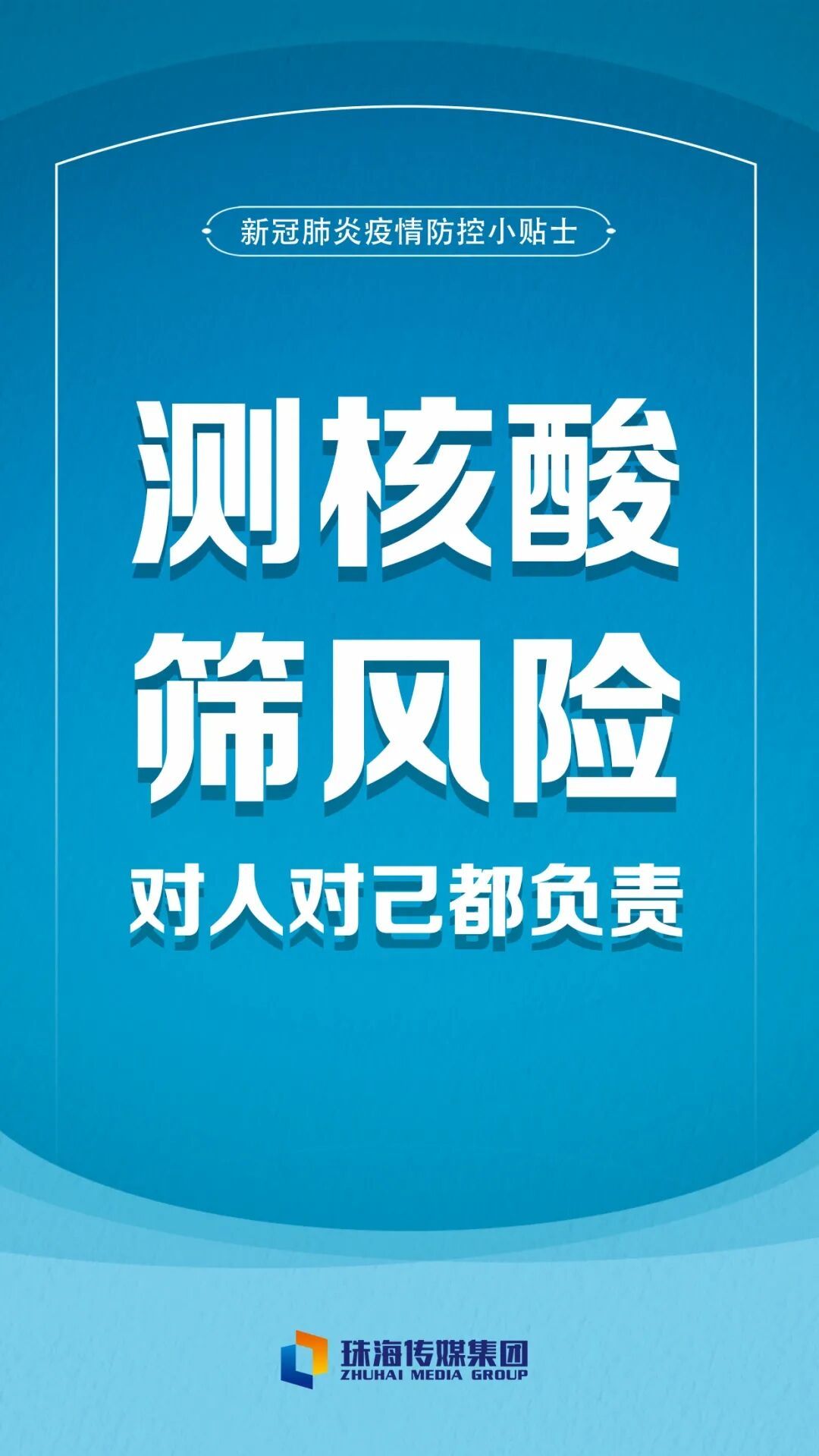 新冠肺炎疫情防控小贴士

测核酸
筛风险

对人对己都负责

珠海传媒集团
ZHUHAI MEDIA GROUP